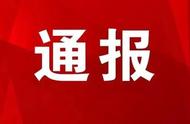 通报